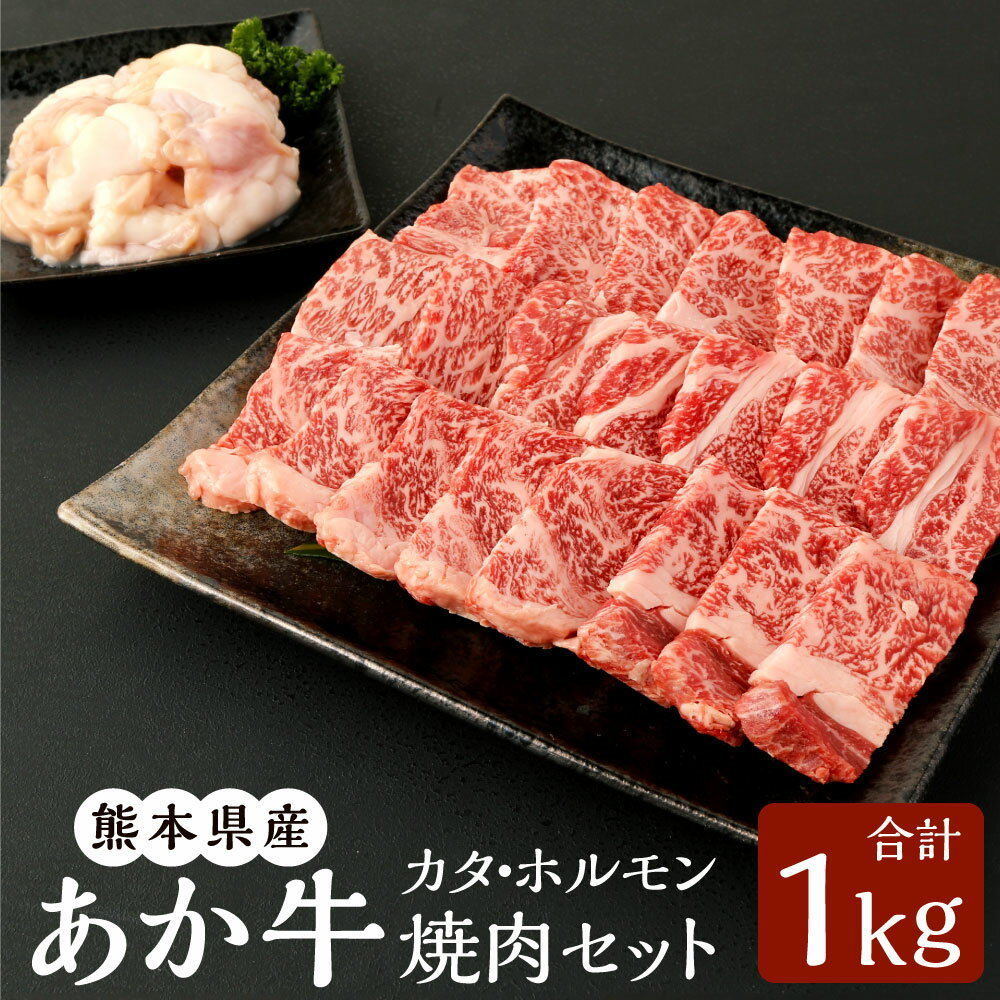 熊本県産
あか牛
カタ・ホルモン
焼肉セット
合計
1kg